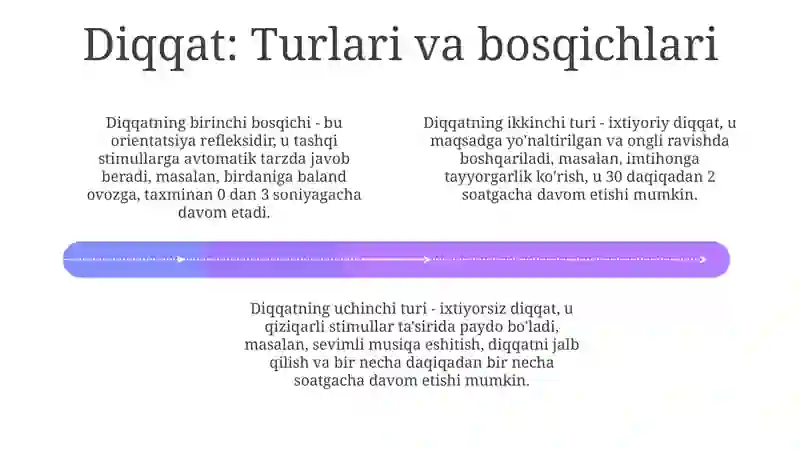 Diqqat: Turlari va bosqichlari

Diqqatning birinchi bosqichi - bu orientatsiya refleksidir, u tashqi stimullarga avtomatik tarzda javob beradi, masalan, birdaniga baland ovozga, taxminan 0 dan 3 soniyagacha davom etadi.

Diqqatning ikkinchi turi - ixtiyoriy diqqat, u maqsadga yo'naltirilgan va ongli ravishda boshqariladi, masalan, imtihonga tayyorgarlik ko'rish, u 30 daqiqadan 2 soatgacha davom etishi mumkin.

Diqqatning uchinchi turi - ixtiyorsiz diqqat, u qiziqarli stimullar ta'sirida paydo bo'ladi, masalan, sevimli musiqa eshitish, diqqatni jalb qilish va bir necha daqiqadan bir necha soatgacha davom etishi mumkin.